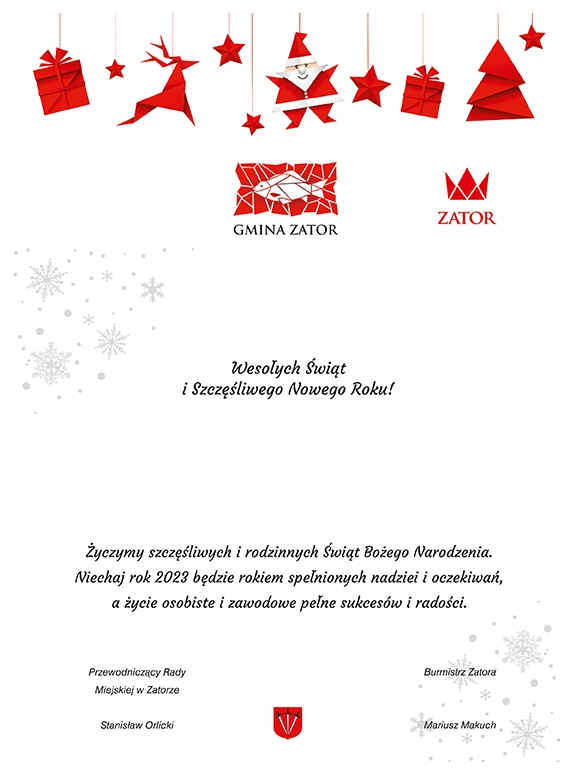 GMINA ZATOR

ZATOR

Wesołych Świąt
i Szczęśliwego Nowego Roku!

Życzymy szczęśliwych i rodzinnych Świąt Bożego Narodzenia.
Niechaj rok 2023 będzie rokiem spełnionych nadziei i oczekiwań,
a życie osobiste i zawodowe pełne sukcesów i radości.

Przewodniczący Rady
Miejskiej w Zatorze

Stanisław Orlicki

Burmistrz Zatora

Mariusz Makuch